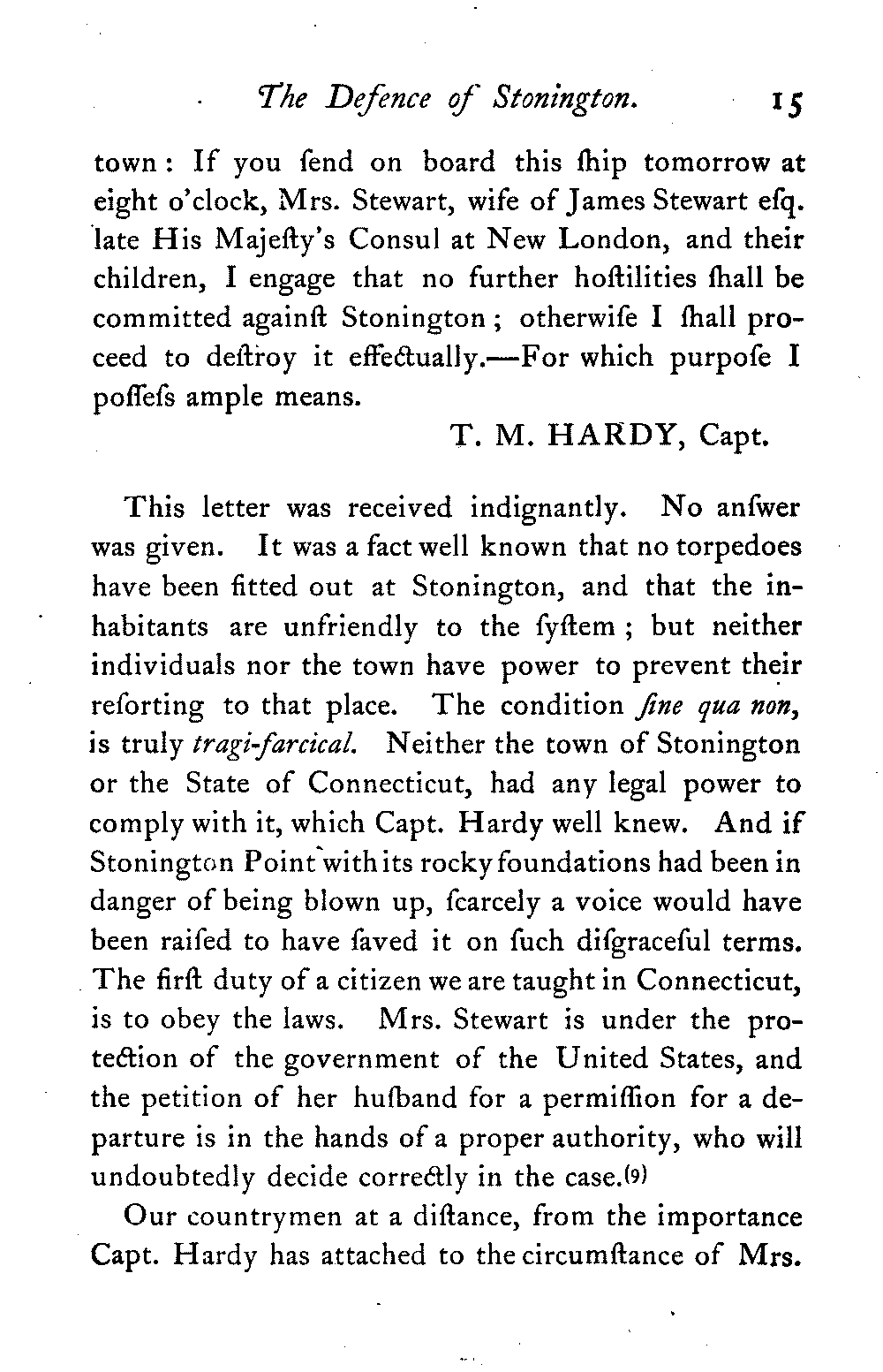 The Defence of Stonington. 15

town: If you ſend on board this ſhip tomorrow at eight o'clock, Mrs. Stewart, wife of James Stewart eſq. late His Majeſty's Consul at New London, and their children, I engage that no further hoſtilities ſhall be committed againſt Stonington; otherwiſe I ſhall proceed to deſtroy it effectually.—For which purpoſe I poſſeſs ample means.

T. M. HARDY, Capt.

This letter was received indignantly. No anſwer was given. It was a fact well known that no torpedoes have been fitted out at Stonington, and that the inhabitants are unfriendly to the ſyſtem; but neither individuals nor the town have power to prevent their reſorting to that place. The condition ſine qua non, is truly tragi-farcical. Neither the town of Stonington or the State of Connecticut, had any legal power to comply with it, which Capt. Hardy well knew. And if Stonington Point with its rocky foundations had been in danger of being blown up, ſcarcely a voice would have been raiſed to have ſaved it on ſuch diſgraceful terms. The firſt duty of a citizen we are taught in Connecticut, is to obey the laws. Mrs. Stewart is under the protection of the government of the United States, and the petition of her huſband for a permiſſion for a departure is in the hands of a proper authority, who will undoubtedly decide correctly in the case.(9)

Our countrymen at a diſtance, from the importance Capt. Hardy has attached to the circumſtance of Mrs.